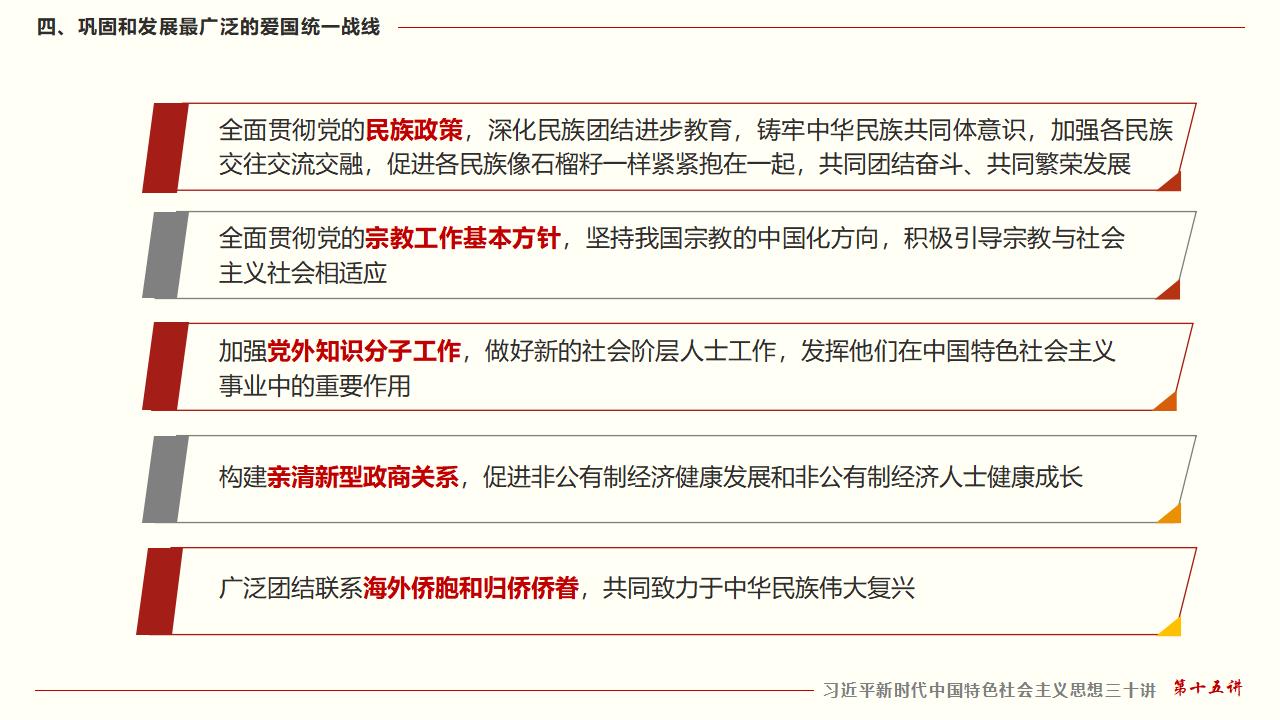 四、巩固和发展最广泛的爱国统一战线

全面贯彻党的民族政策，深化民族团结进步教育，铸牢中华民族共同体意识，加强各民族交往交流交融，促进各民族像石榴籽一样紧紧抱在一起，共同团结奋斗、共同繁荣发展

全面贯彻党的宗教工作基本方针，坚持我国宗教的中国化方向，积极引导宗教与社会主义社会相适应

加强党外知识分子工作，做好新的社会阶层人士工作，发挥他们在中国特色社会主义事业中的重要作用

构建亲清新型政商关系，促进非公有制经济健康发展和非公有制经济人士健康成长

广泛团结联系海外侨胞和归侨侨眷，共同致力于中华民族伟大复兴

习近平新时代中国特色社会主义思想三十讲 第十五讲